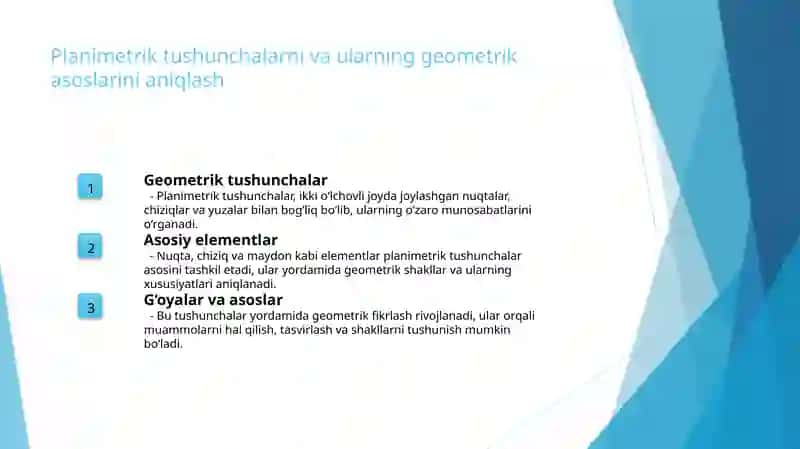 Planimetrik tushunchalarni va ularning geometrik asoslarini aniqlash

1

Geometrik tushunchalar
- Planimetrik tushunchalar, ikki o'lchovli joyda joylashgan nuqtalar, chiziqlar va yuzalar bilan bog'liq bo'lib, ularning o'zaro munosabatlarini o'rganadi.

2

Asosiy elementlar
- Nuqta, chiziq va maydon kabi elementlar planimetrik tushunchalar asosini tashkil etadi, ular yordamida geometrik shakllar va ularning xususiyatlari aniqlanadi.

3

G'oyalar va asoslar
- Bu tushunchalar yordamida geometrik fikrlash rivojlanadi, ular orqali muammolarni hal qilish, tasvirlash va shakllarni tushunish mumkin bo'ladi.